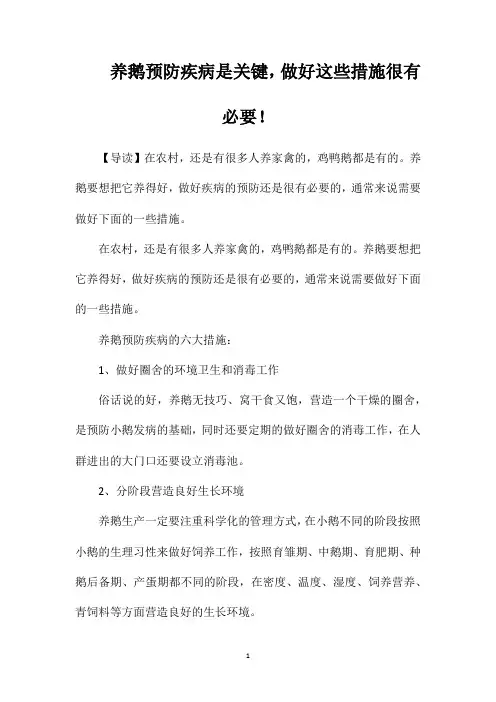 养鹅预防疾病是关键，做好这些措施很有必要！

【导读】在农村，还是有很多人养家禽的，鸡鸭鹅都是有的。养鹅要想把它养得好，做好疾病的预防还是很有必要的，通常来说需要做好下面的一些措施。

在农村，还是有很多人养家禽的，鸡鸭鹅都是有的。养鹅要想把它养得好，做好疾病的预防还是很有必要的，通常来说需要做好下面的一些措施。

养鹅预防疾病的六大措施：

1、做好圈舍的环境卫生和消毒工作

俗话说的好，养鹅无技巧、窝干食又饱，营造一个干燥的圈舍，是预防小鹅发病的基础，同时还要定期的做好圈舍的消毒工作，在人群进出的大门口还要设立消毒池。

2、分阶段营造良好生长环境

养鹅生产一定要注重科学化的管理方式，在小鹅不同的阶段按照小鹅的生理习性来做好饲养工作，按照育雏期、中鹅期、育肥期、种鹅后备期、产蛋期都不同的阶段，在密度、温度、湿度、饲养营养、青饲料等方面营造良好的生长环境。

1